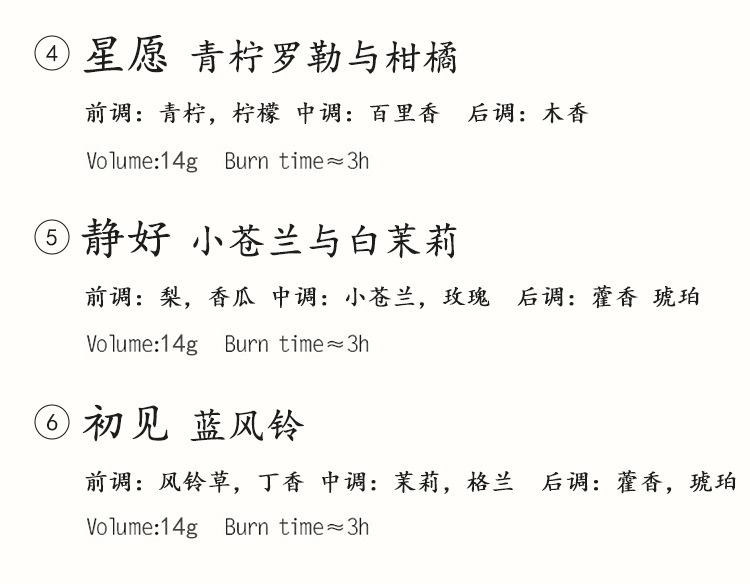 ④ 星愿 青柠罗勒与柑橘

前调：青柠，柠檬 中调：百里香 后调：木香

Volume:14g Burn time≈3h

⑤ 静好 小苍兰与白茉莉

前调：梨，香瓜 中调：小苍兰，玫瑰 后调：藿香 琥珀

Volume:14g Burn time≈3h

⑥ 初见 蓝风铃

前调：风铃草，丁香 中调：茉莉，格兰 后调：藿香，琥珀

Volume:14g Burn time≈3h